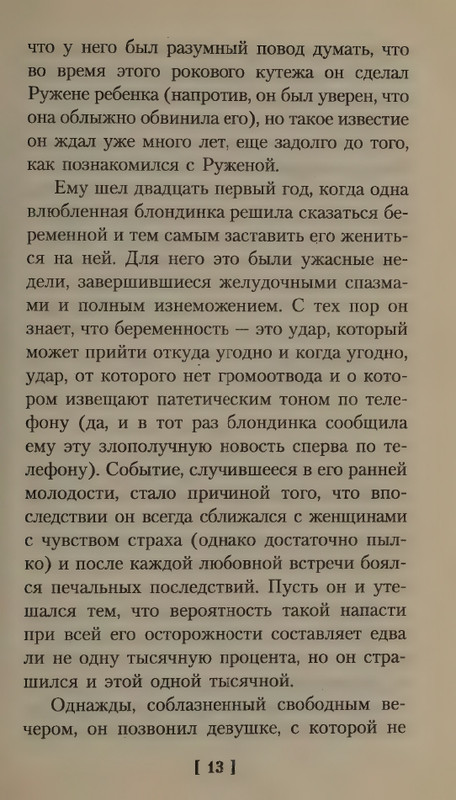 что у него был разумный повод думать, что во время этого рокового кутежа он сделал Ружене ребенка (напротив, он был уверен, что она облыжно обвинила его), но такое известие он ждал уже много лет, еще задолго до того, как познакомился с Руженой.

Ему шел двадцать первый год, когда одна влюбленная блондинка решила сказаться беременной и тем самым заставить его жениться на ней. Для него это были ужасные недели, завершившиеся желудочными спазмами и полным изнеможением. С тех пор он знает, что беременность — это удар, который может прийти откуда угодно и когда угодно, удар, от которого нет громоотвода и о котором извещают патетическим тоном по телефону (да, и в тот раз блондинка сообщила ему эту злополучную новость сперва по телефону). Событие, случившееся в его ранней молодости, стало причиной того, что впоследствии он всегда сближался с женщинами с чувством страха (однако достаточно пылко) и после каждой любовной встречи боялся печальных последствий. Пусть он и утешался тем, что вероятность такой напасти при всей его осторожности составляет едва ли не одну тысячную процента, но он страшился и этой одной тысячной.

Однажды, соблазненный свободным вечером, он позвонил девушке, с которой не

[ 13 ]